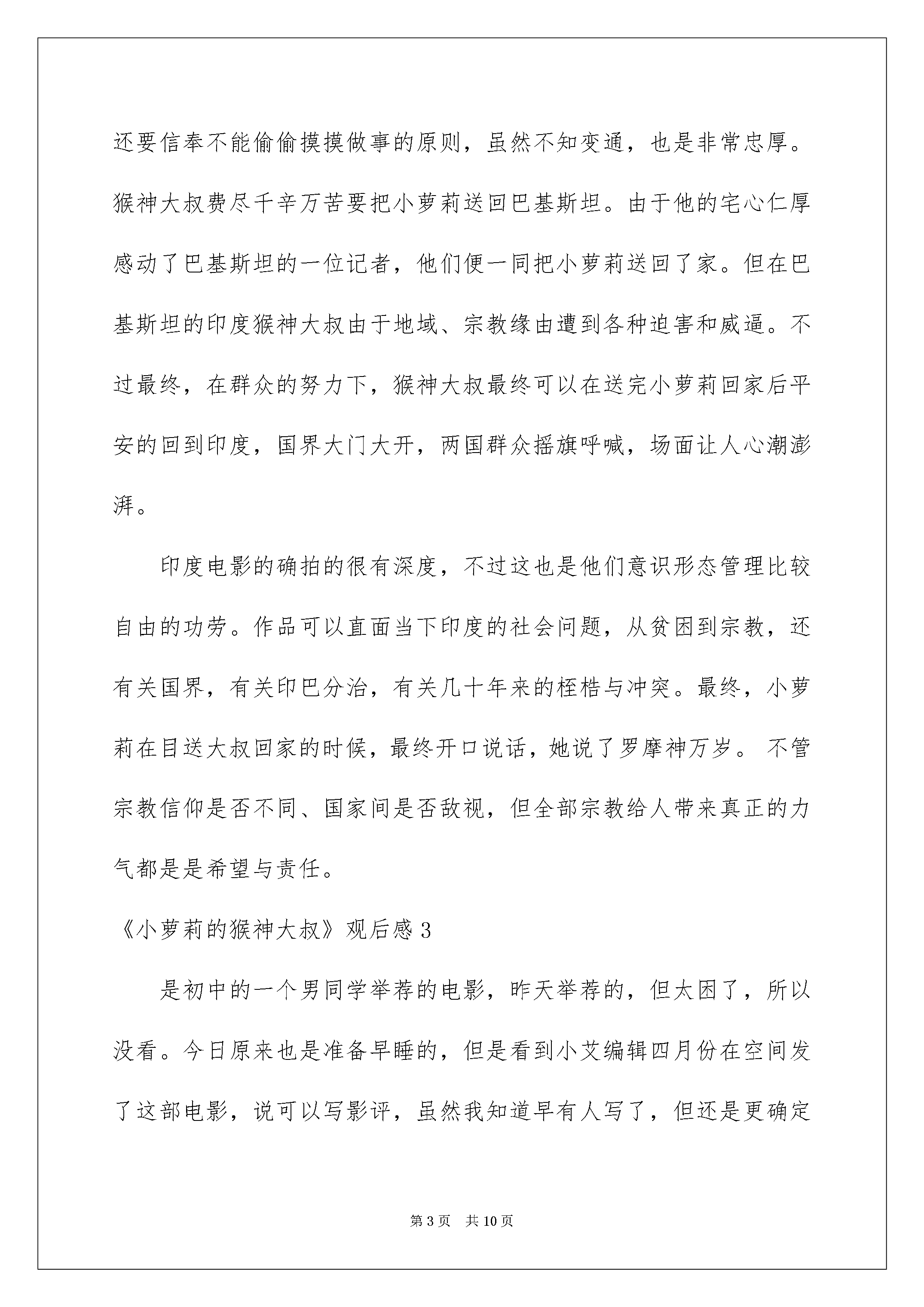 还要信奉不能偷偷摸摸做事的原则，虽然不知变通，也是非常忠厚。猴神大叔费尽千辛万苦要把小萝莉送回巴基斯坦。由于他的宅心仁厚感动了巴基斯坦的一位记者，他们便一同把小萝莉送回了家。但在巴基斯坦的印度猴神大叔由于地域、宗教缘由遭到各种迫害和威逼。不过最终，在群众的努力下，猴神大叔最终可以在送完小萝莉回家后平安的回到印度，国界大门大开，两国群众摇旗呼喊，场面让人心潮澎湃。

印度电影的确拍的很有深度，不过这也是他们意识形态管理比较自由的功劳。作品可以直面当下印度的社会问题，从贫困到宗教，还有关国界，有关印巴分治，有关几十年来的桎梏与冲突。最终，小萝莉在目送大叔回家的时候，最终开口说话，她说了罗摩神万岁。 不管宗教信仰是否不同、国家间是否敌视，但全部宗教给人带来真正的力气都是是希望与责任。

《小萝莉的猴神大叔》观后感 3

是初中的一个男同学举荐的电影，昨天举荐的，但太困了，所以没看。今日原来也是准备早睡的，但是看到小艾编辑四月份在空间发了这部电影，说可以写影评，虽然我知道早有人写了，但还是更确定

第 3 页　共 10 页